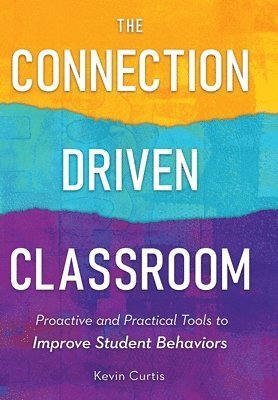 THE
CONNECTION
DRIVEN
CLASSROOM

Proactive and Practical Tools to
Improve Student Behaviors

Kevin Curtis